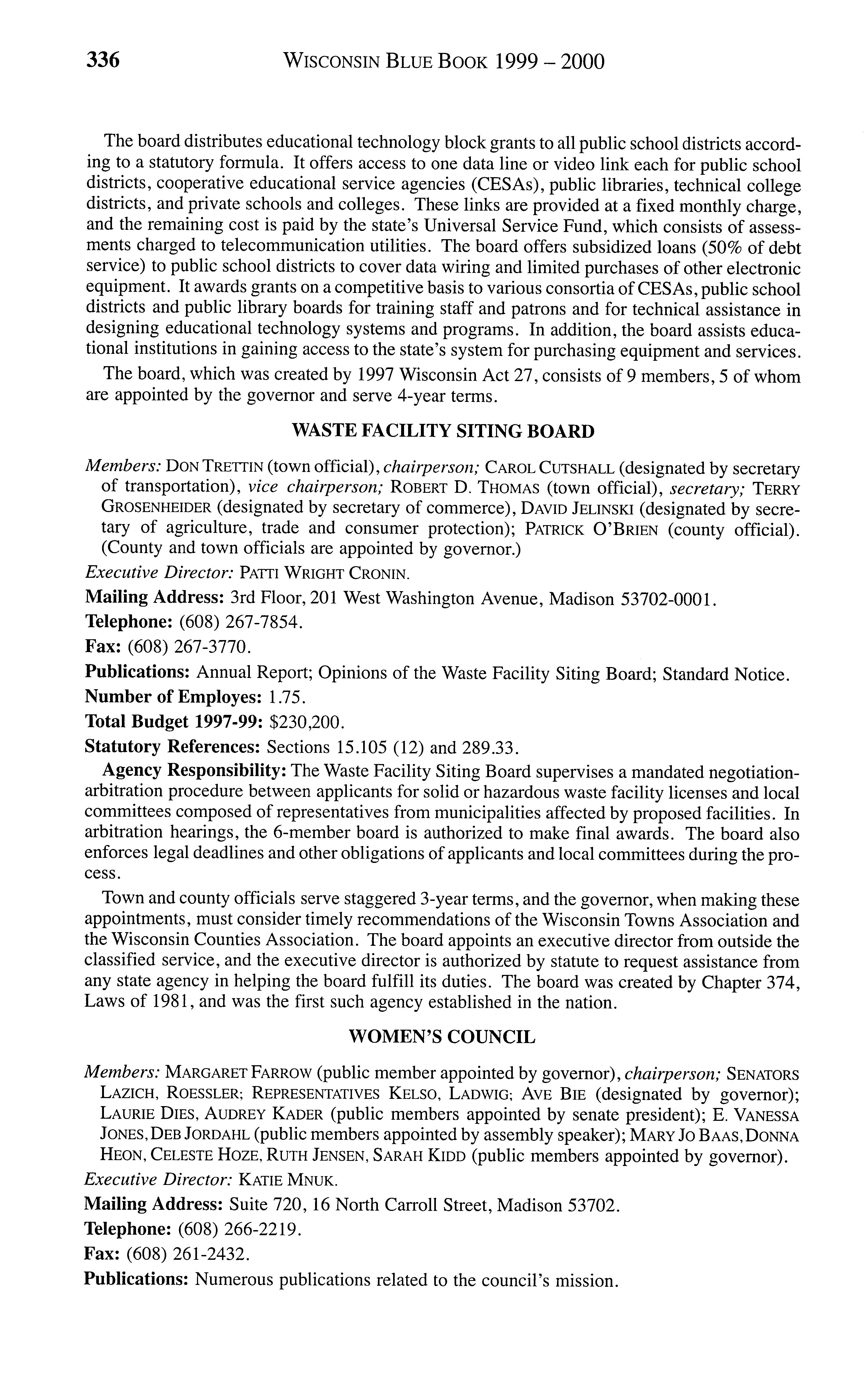 336 WISCONSIN BLUE BOOK 1999 – 2000

The board distributes educational technology block grants to all public school districts according to a statutory formula. It offers access to one data line or video link each for public school districts, cooperative educational service agencies (CESAs), public libraries, technical college districts, and private schools and colleges. These links are provided at a fixed monthly charge, and the remaining cost is paid by the state's Universal Service Fund, which consists of assessments charged to telecommunication utilities. The board offers subsidized loans (50% of debt service) to public school districts to cover data wiring and limited purchases of other electronic equipment. It awards grants on a competitive basis to various consortia of CESAs, public school districts and public library boards for training staff and patrons and for technical assistance in designing educational technology systems and programs. In addition, the board assists educational institutions in gaining access to the state's system for purchasing equipment and services.

The board, which was created by 1997 Wisconsin Act 27, consists of 9 members, 5 of whom are appointed by the governor and serve 4-year terms.

WASTE FACILITY SITING BOARD

Members: DON TRETTIN (town official), chairperson; CAROL CUTSHALL (designated by secretary of transportation), vice chairperson; ROBERT D. THOMAS (town official), secretary; TERRY GROSENHEIDER (designated by secretary of commerce), DAVID JELINSKI (designated by secretary of agriculture, trade and consumer protection); PATRICK O'BRIEN (county official). (County and town officials are appointed by governor.)

Executive Director: PATTI WRIGHT CRONIN.

Mailing Address: 3rd Floor, 201 West Washington Avenue, Madison 53702-0001.

Telephone: (608) 267-7854.

Fax: (608) 267-3770.

Publications: Annual Report; Opinions of the Waste Facility Siting Board; Standard Notice.

Number of Employes: 1.75.

Total Budget 1997-99: $230,200.

Statutory References: Sections 15.105 (12) and 289.33.

Agency Responsibility: The Waste Facility Siting Board supervises a mandated negotiation-arbitration procedure between applicants for solid or hazardous waste facility licenses and local committees composed of representatives from municipalities affected by proposed facilities. In arbitration hearings, the 6-member board is authorized to make final awards. The board also enforces legal deadlines and other obligations of applicants and local committees during the process.

Town and county officials serve staggered 3-year terms, and the governor, when making these appointments, must consider timely recommendations of the Wisconsin Towns Association and the Wisconsin Counties Association. The board appoints an executive director from outside the classified service, and the executive director is authorized by statute to request assistance from any state agency in helping the board fulfill its duties. The board was created by Chapter 374, Laws of 1981, and was the first such agency established in the nation.

WOMEN'S COUNCIL

Members: MARGARET FARROW (public member appointed by governor), chairperson; SENATORS LAZICH, ROESSLER; REPRESENTATIVES KELSO, LADWIG; AVE BIE (designated by governor); LAURIE DIES, AUDREY KADER (public members appointed by senate president); E. VANESSA JONES, DEB JORDAHL (public members appointed by assembly speaker); MARY JO BAAS, DONNA HEON, CELESTE HOZE, RUTH JENSEN, SARAH KIDD (public members appointed by governor).

Executive Director: KATIE MNUK.

Mailing Address: Suite 720, 16 North Carroll Street, Madison 53702.

Telephone: (608) 266-2219.

Fax: (608) 261-2432.

Publications: Numerous publications related to the council's mission.